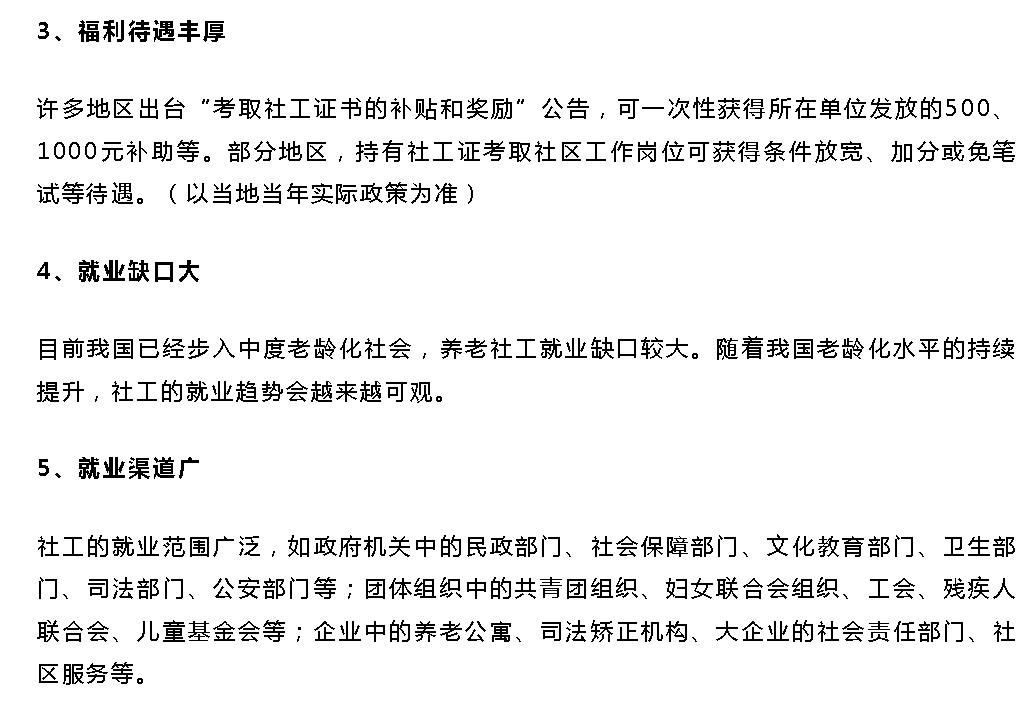 3、福利待遇丰厚

许多地区出台“考取社工证书的补贴和奖励”公告，可一次性获得所在单位发放的500、1000元补助等。部分地区，持有社工证考取社区工作岗位可获得条件放宽、加分或免笔试等待遇。（以当地当年实际政策为准）

4、就业缺口大

目前我国已经步入中度老龄化社会，养老社工就业缺口较大。随着我国老龄化水平的持续提升，社工的就业趋势会越来越可观。

5、就业渠道广

社工的就业范围广泛，如政府机关中的民政部门、社会保障部门、文化教育部门、卫生部门、司法部门、公安部门等；团体组织中的共青团组织、妇女联合会组织、工会、残疾人联合会、儿童基金会等；企业中的养老公寓、司法矫正机构、大企业的社会责任部门、社区服务等。